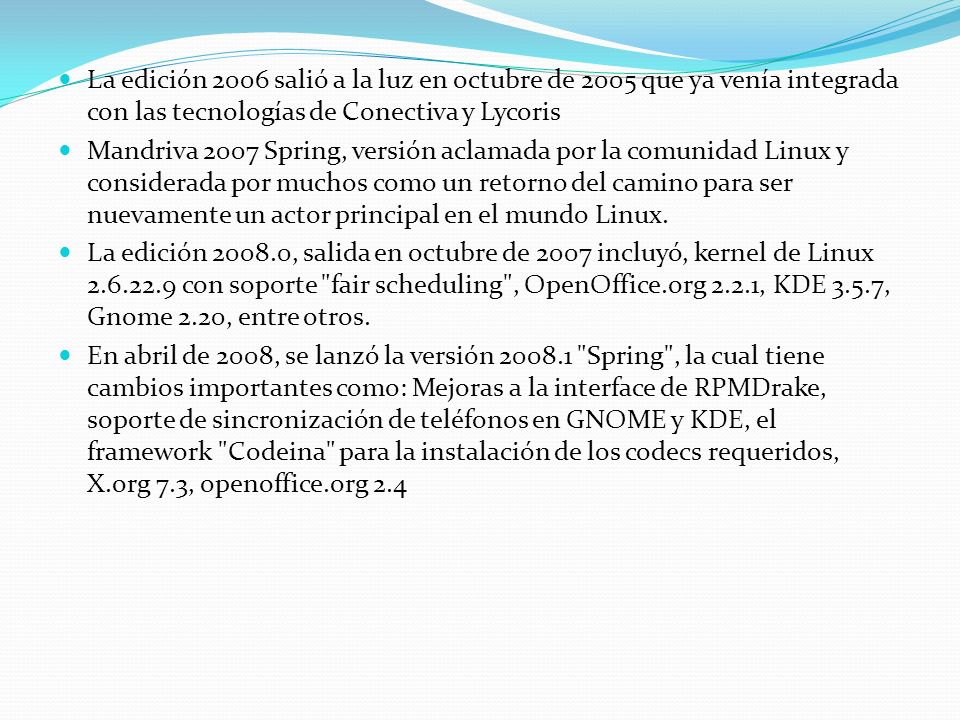 La edición 2006 salió a la luz en octubre de 2005 que ya venía integrada con las tecnologías de Conectiva y Lycoris

Mandriva 2007 Spring, versión aclamada por la comunidad Linux y considerada por muchos como un retorno del camino para ser nuevamente un actor principal en el mundo Linux.

La edición 2008.0, salida en octubre de 2007 incluyó, kernel de Linux 2.6.22.9 con soporte "fair scheduling", OpenOffice.org 2.2.1, KDE 3.5.7, Gnome 2.20, entre otros.

En abril de 2008, se lanzó la versión 2008.1 "Spring", la cual tiene cambios importantes como: Mejoras a la interface de RPMDrake, soporte de sincronización de teléfonos en GNOME y KDE, el framework "Codeina" para la instalación de los codecs requeridos, X.org 7.3, openoffice.org 2.4